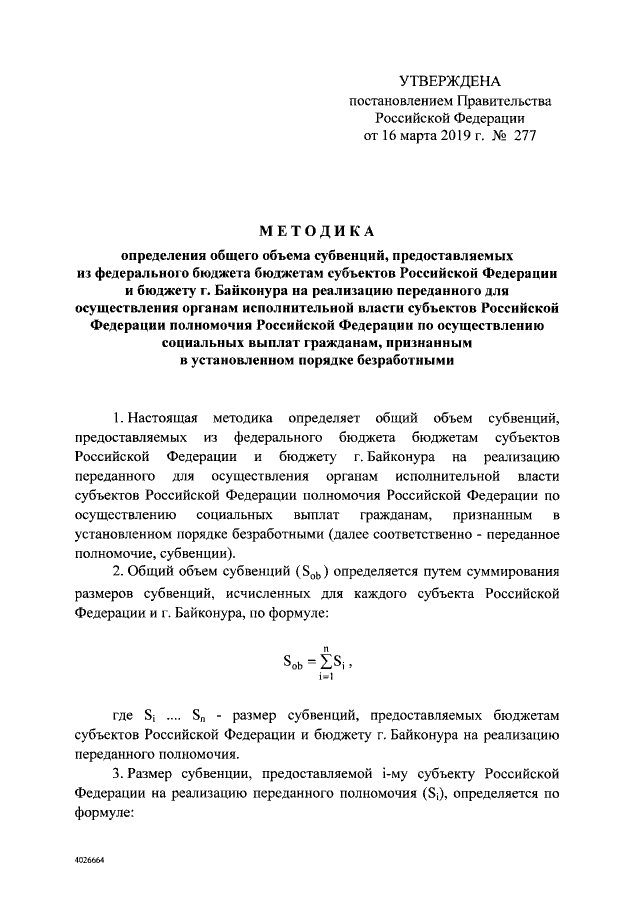 УТВЕРЖДЕНА
постановлением Правительства
Российской Федерации
от 16 марта 2019 г. № 277

МЕТОДИКА

определения общего объема субвенций, предоставляемых из федерального бюджета бюджетам субъектов Российской Федерации и бюджету г. Байконура на реализацию переданного для осуществления органам исполнительной власти субъектов Российской Федерации полномочия Российской Федерации по осуществлению социальных выплат гражданам, признанным в установленном порядке безработными

1. Настоящая методика определяет общий объем субвенций, предоставляемых из федерального бюджета бюджетам субъектов Российской Федерации и бюджету г. Байконура на реализацию переданного для осуществления органам исполнительной власти субъектов Российской Федерации полномочия Российской Федерации по осуществлению социальных выплат гражданам, признанным в установленном порядке безработными (далее соответственно - переданное полномочие, субвенции).

2. Общий объем субвенций ($S_{ob}$) определяется путем суммирования размеров субвенций, исчисленных для каждого субъекта Российской Федерации и г. Байконура, по формуле:

$S_{ob} = \sum_{i=1}^{n} S_i$ ,

где $S_i$ .... $S_n$ - размер субвенций, предоставляемых бюджетам субъектов Российской Федерации и бюджету г. Байконура на реализацию переданного полномочия.

3. Размер субвенции, предоставляемой i-му субъекту Российской Федерации на реализацию переданного полномочия ($S_i$), определяется по формуле:

4026664